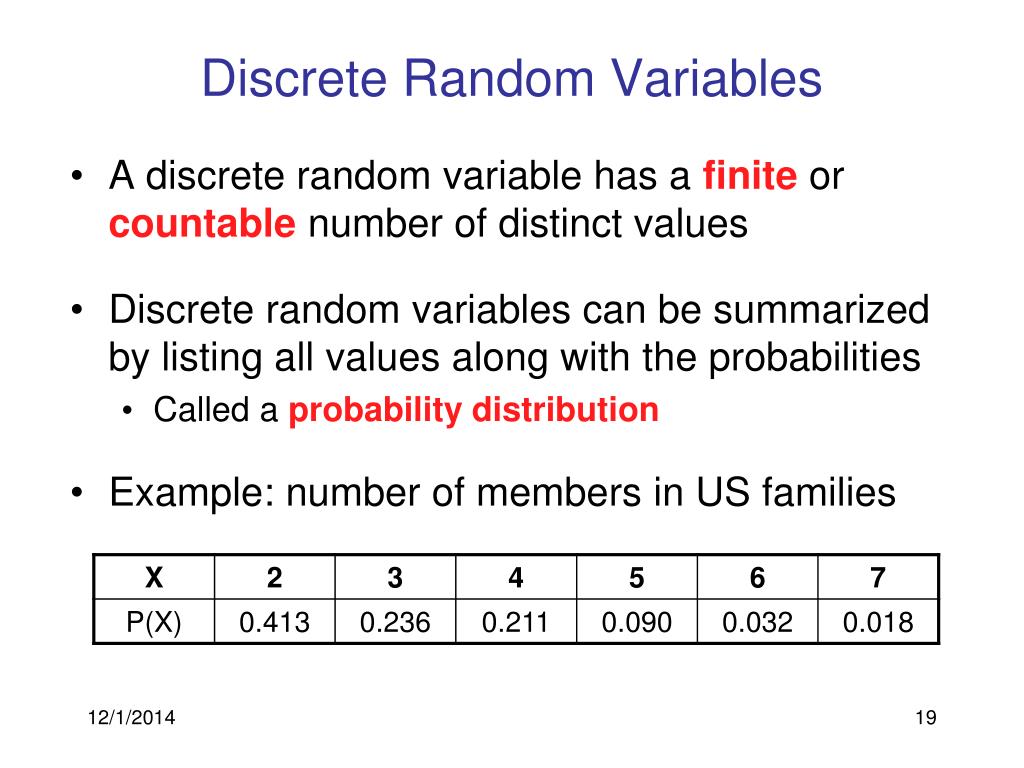 Discrete Random Variables

• A discrete random variable has a finite or countable number of distinct values

• Discrete random variables can be summarized by listing all values along with the probabilities
  • Called a probability distribution

• Example: number of members in US families

| X | 2 | 3 | 4 | 5 | 6 | 7 |
|---|---|---|---|---|---|---|
| P(X) | 0.413 | 0.236 | 0.211 | 0.090 | 0.032 | 0.018 |

12/1/2014

19